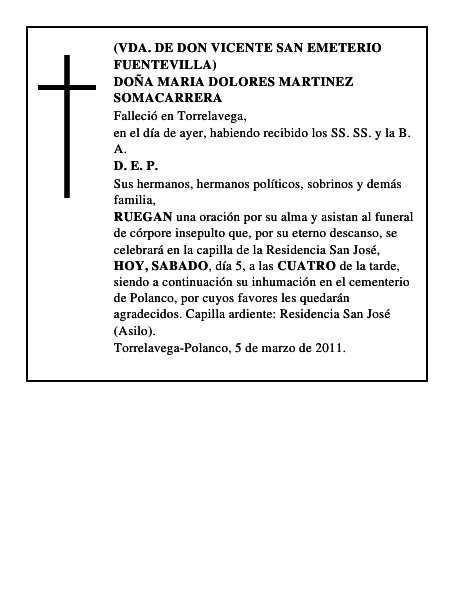 (VDA. DE DON VICENTE SAN EMETERIO FUENTEVILLA)
DOÑA MARIA DOLORES MARTINEZ SOMACARRERA

Falleció en Torrelavega,
en el día de ayer, habiendo recibido los SS. SS. y la B. A.

D. E. P.

Sus hermanos, hermanos políticos, sobrinos y demás familia,
RUEGAN una oración por su alma y asistan al funeral de córpore insepulto que, por su eterno descanso, se celebrará en la capilla de la Residencia San José,
HOY, SABADO, día 5, a las CUATRO de la tarde, siendo a continuación su inhumación en el cementerio de Polanco, por cuyos favores les quedarán agradecidos. Capilla ardiente: Residencia San José (Asilo).
Torrelavega-Polanco, 5 de marzo de 2011.